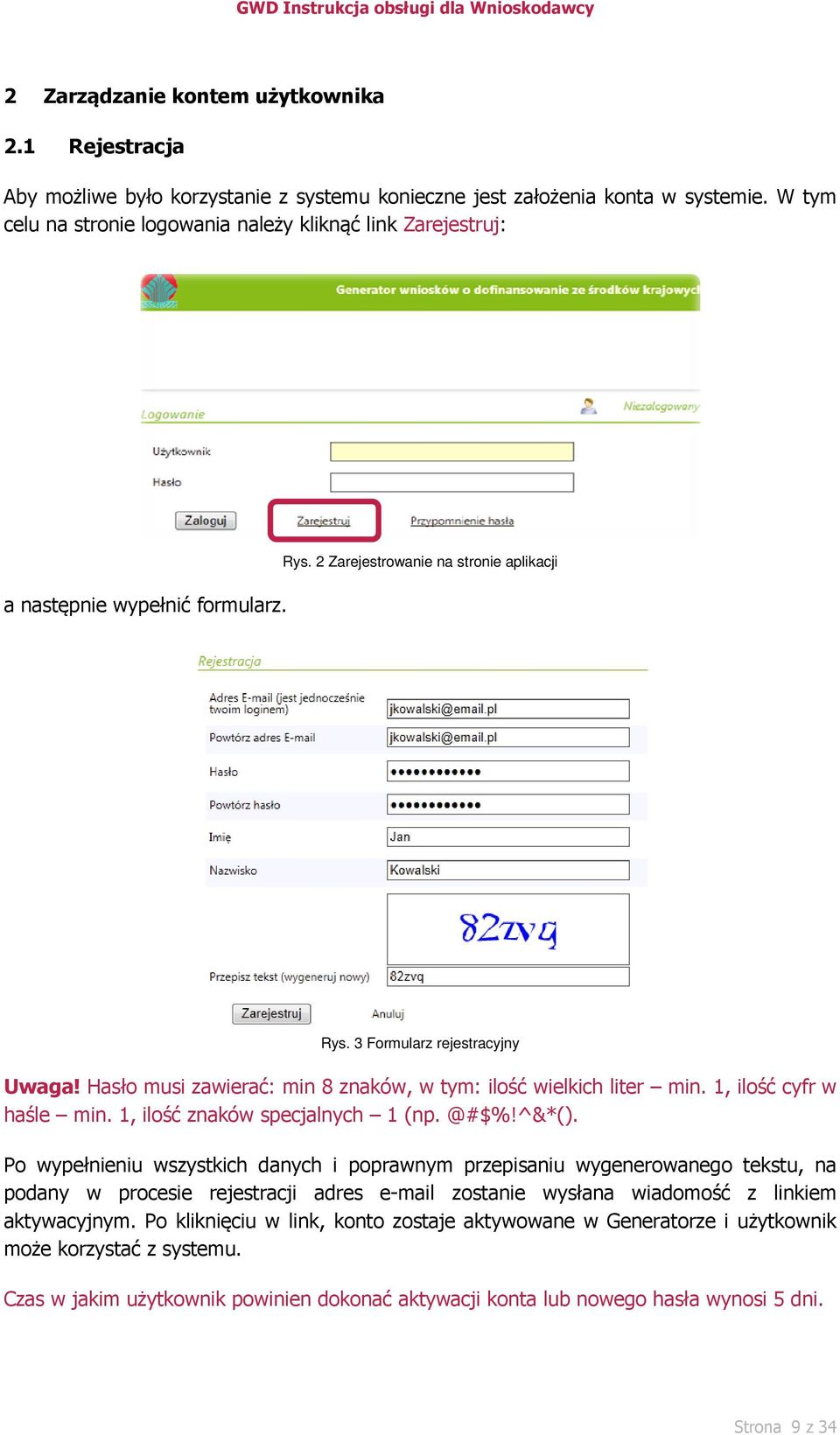 GWD Instrukcja obsługi dla Wnioskodawcy

2 Zarządzanie kontem użytkownika

2.1 Rejestracja

Aby możliwe było korzystanie z systemu konieczne jest założenia konta w systemie. W tym celu na stronie logowania należy kliknąć link Zarejestruj:

Generator wniosków o dofinansowanie ze środków krajowych

Logowanie

Niezalogowany

Użytkownik

Hasło

Zaloguj

Zarejestruj

Przypomnienie hasła

Rys. 2 Zarejestrowanie na stronie aplikacji

a następnie wypełnić formularz.

Rejestracja

Adres E-mail (jest jednocześnie twoim loginem)
jkowalski@email.pl

Powtórz adres E-mail
jkowalski@email.pl

Hasło
••••••••••••

Powtórz hasło
••••••••••••

Imię
Jan

Nazwisko
Kowalski

82zvq

Przepisz tekst (wygeneruj nowy)
82zvq

Zarejestruj

Anuluj

Rys. 3 Formularz rejestracyjny

Uwaga! Hasło musi zawierać: min 8 znaków, w tym: ilość wielkich liter – min. 1, ilość cyfr w haśle – min. 1, ilość znaków specjalnych – 1 (np. @#$%!^&*().

Po wypełnieniu wszystkich danych i poprawnym przepisaniu wygenerowanego tekstu, na podany w procesie rejestracji adres e-mail zostanie wysłana wiadomość z linkiem aktywacyjnym. Po kliknięciu w link, konto zostaje aktywowane w Generatorze i użytkownik może korzystać z systemu.

Czas w jakim użytkownik powinien dokonać aktywacji konta lub nowego hasła wynosi 5 dni.

Strona 9 z 34